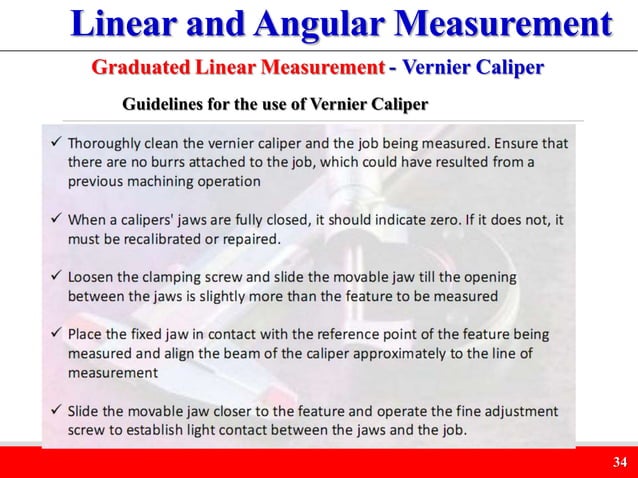 Linear and Angular Measurement

Graduated Linear Measurement - Vernier Caliper

Guidelines for the use of Vernier Caliper

✓ Thoroughly clean the vernier caliper and the job being measured. Ensure that there are no burrs attached to the job, which could have resulted from a previous machining operation

✓ When a calipers' jaws are fully closed, it should indicate zero. If it does not, it must be recalibrated or repaired.

✓ Loosen the clamping screw and slide the movable jaw till the opening between the jaws is slightly more than the feature to be measured

✓ Place the fixed jaw in contact with the reference point of the feature being measured and align the beam of the caliper approximately to the line of measurement

✓ Slide the movable jaw closer to the feature and operate the fine adjustment screw to establish light contact between the jaws and the job.

34